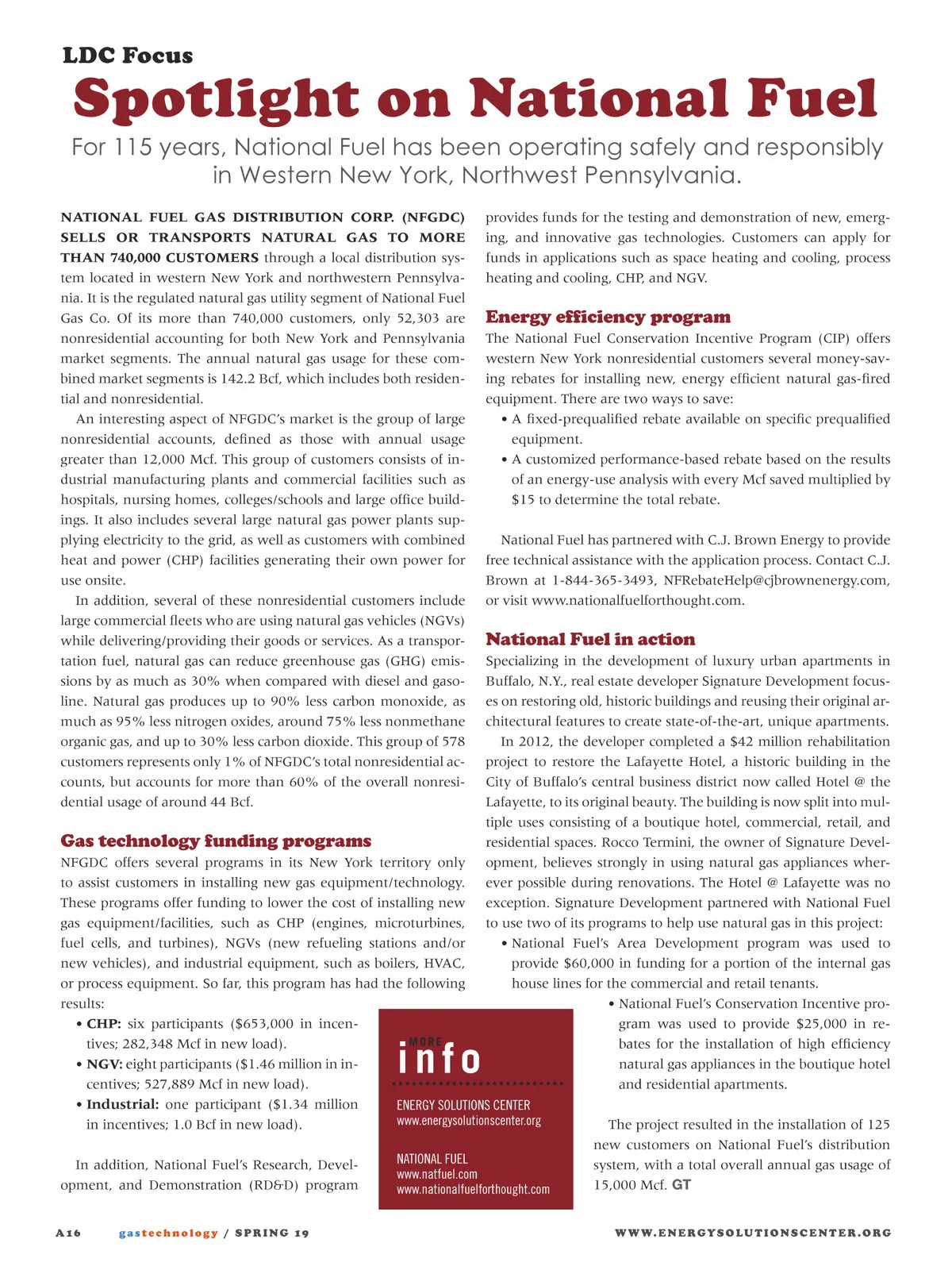 LDC Focus

Spotlight on National Fuel

For 115 years, National Fuel has been operating safely and responsibly in Western New York, Northwest Pennsylvania.

NATIONAL FUEL GAS DISTRIBUTION CORP. (NFGDC) SELLS OR TRANSPORTS NATURAL GAS TO MORE THAN 740,000 CUSTOMERS through a local distribution system located in western New York and northwestern Pennsylvania. It is the regulated natural gas utility segment of National Fuel Gas Co. Of its more than 740,000 customers, only 52,303 are nonresidential accounting for both New York and Pennsylvania market segments. The annual natural gas usage for these combined market segments is 142.2 Bcf, which includes both residential and nonresidential.

An interesting aspect of NFGDC's market is the group of large nonresidential accounts, defined as those with annual usage greater than 12,000 Mcf. This group of customers consists of industrial manufacturing plants and commercial facilities such as hospitals, nursing homes, colleges/schools and large office buildings. It also includes several large natural gas power plants supplying electricity to the grid, as well as customers with combined heat and power (CHP) facilities generating their own power for use onsite.

In addition, several of these nonresidential customers include large commercial fleets who are using natural gas vehicles (NGVs) while delivering/providing their goods or services. As a transportation fuel, natural gas can reduce greenhouse gas (GHG) emissions by as much as 30% when compared with diesel and gasoline. Natural gas produces up to 90% less carbon monoxide, as much as 95% less nitrogen oxides, around 75% less nonmethane organic gas, and up to 30% less carbon dioxide. This group of 578 customers represents only 1% of NFGDC's total nonresidential accounts, but accounts for more than 60% of the overall nonresidential usage of around 44 Bcf.

Gas technology funding programs

NFGDC offers several programs in its New York territory only to assist customers in installing new gas equipment/technology. These programs offer funding to lower the cost of installing new gas equipment/facilities, such as CHP (engines, microturbines, fuel cells, and turbines), NGVs (new refueling stations and/or new vehicles), and industrial equipment, such as boilers, HVAC, or process equipment. So far, this program has had the following results:

• CHP: six participants ($653,000 in incentives; 282,348 Mcf in new load).
• NGV: eight participants ($1.46 million in incentives; 527,889 Mcf in new load).
• Industrial: one participant ($1.34 million in incentives; 1.0 Bcf in new load).

In addition, National Fuel's Research, Development, and Demonstration (RD&D) program provides funds for the testing and demonstration of new, emerging, and innovative gas technologies. Customers can apply for funds in applications such as space heating and cooling, process heating and cooling, CHP, and NGV.

Energy efficiency program

The National Fuel Conservation Incentive Program (CIP) offers western New York nonresidential customers several money-saving rebates for installing new, energy efficient natural gas-fired equipment. There are two ways to save:

• A fixed-prequalified rebate available on specific prequalified equipment.
• A customized performance-based rebate based on the results of an energy-use analysis with every Mcf saved multiplied by $15 to determine the total rebate.

National Fuel has partnered with C.J. Brown Energy to provide free technical assistance with the application process. Contact C.J. Brown at 1-844-365-3493, NFRebateHelp@cjbrownenergy.com, or visit www.nationalfuelforthought.com.

National Fuel in action

Specializing in the development of luxury urban apartments in Buffalo, N.Y., real estate developer Signature Development focuses on restoring old, historic buildings and reusing their original architectural features to create state-of-the-art, unique apartments.

In 2012, the developer completed a $42 million rehabilitation project to restore the Lafayette Hotel, a historic building in the City of Buffalo's central business district now called Hotel @ the Lafayette, to its original beauty. The building is now split into multiple uses consisting of a boutique hotel, commercial, retail, and residential spaces. Rocco Termini, the owner of Signature Development, believes strongly in using natural gas appliances wherever possible during renovations. The Hotel @ Lafayette was no exception. Signature Development partnered with National Fuel to use two of its programs to help use natural gas in this project:

• National Fuel's Area Development program was used to provide $60,000 in funding for a portion of the internal gas house lines for the commercial and retail tenants.
• National Fuel's Conservation Incentive program was used to provide $25,000 in rebates for the installation of high efficiency natural gas appliances in the boutique hotel and residential apartments.

The project resulted in the installation of 125 new customers on National Fuel's distribution system, with a total overall annual gas usage of 15,000 Mcf. GT

MORE info

ENERGY SOLUTIONS CENTER
www.energysolutionscenter.org

NATIONAL FUEL
www.natfuel.com
www.nationalfuelforthought.com

A16 gastechnology / SPRING 19 WWW.ENERGYSOLUTIONSCENTER.ORG